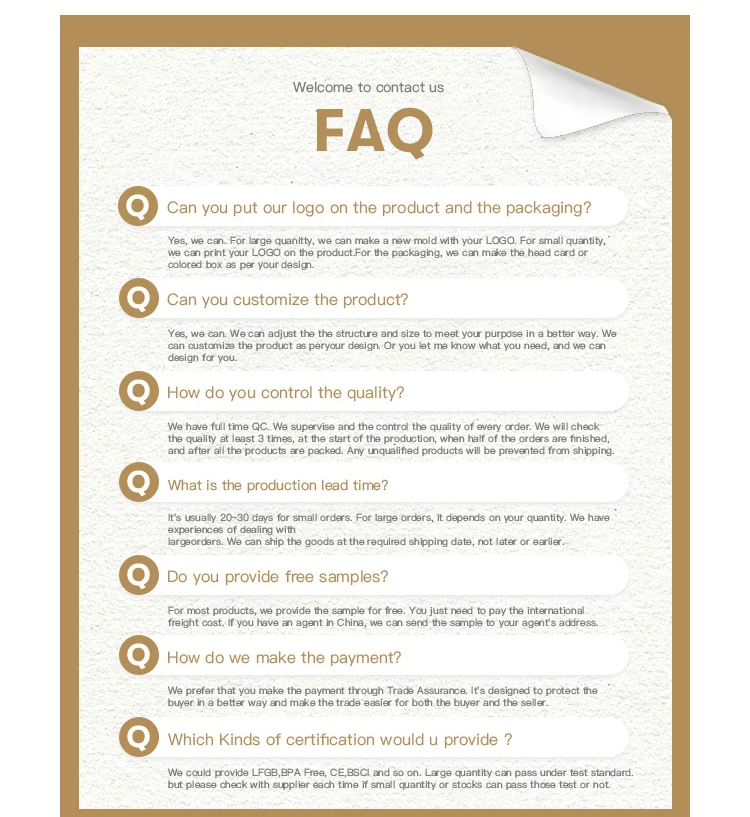 Welcome to contact us

FAQ

Q Can you put our logo on the product and the packaging?

Yes, we can. For large quanitty, we can make a new mold with your LOGO. For small quantity, we can print your LOGO on the product.For the packaging, we can make the head card or colored box as per your design.

Q Can you customize the product?

Yes, we can. We can adjust the the structure and size to meet your purpose in a better way. We can customize the product as peryour design. Or you let me know what you need, and we can design for you.

Q How do you control the quality?

We have full time QC. We supervise and the control the quality of every order. We will check the quality at least 3 times, at the start of the production, when half of the orders are finished, and after all the products are packed. Any unqualified products will be prevented from shipping.

Q What is the production lead time?

It's usually 20~30 days for small orders. For large orders, it depends on your quantity. We have experiences of dealing with
largeorders. We can ship the goods at the required shipping date, not later or earlier.

Q Do you provide free samples?

For most products, we provide the sample for free. You just need to pay the international freight cost. If you have an agent in China, we can send the sample to your agent's address.

Q How do we make the payment?

We prefer that you make the payment through Trade Assurance. It's designed to protect the buyer in a better way and make the trade easier for both the buyer and the seller.

Q Which Kinds of certification would u provide ?

We could provide LFGB,BPA Free, CE,BSCI and so on. Large quantity can pass under test standard. but please check with supplier each time if small quantity or stocks can pass those test or not.